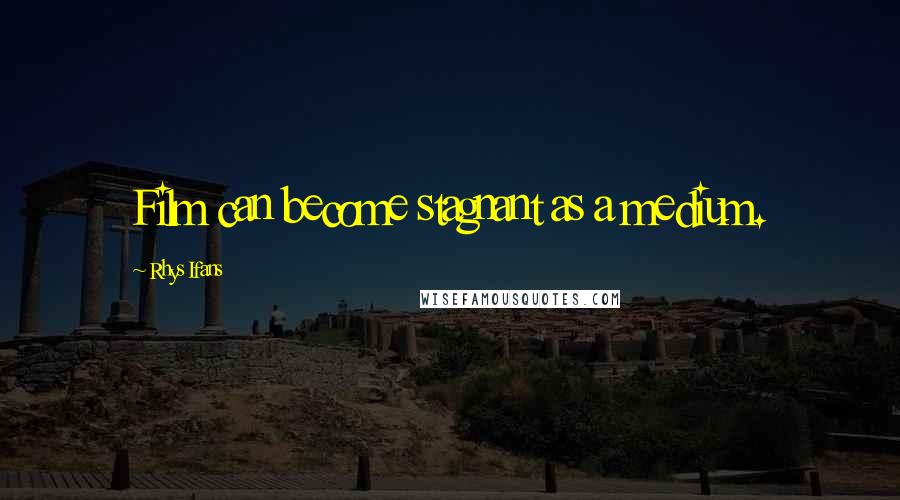 Film can become stagnant as a medium.

Rhys Ifans

WISEFAMOUSQUOTES.COM